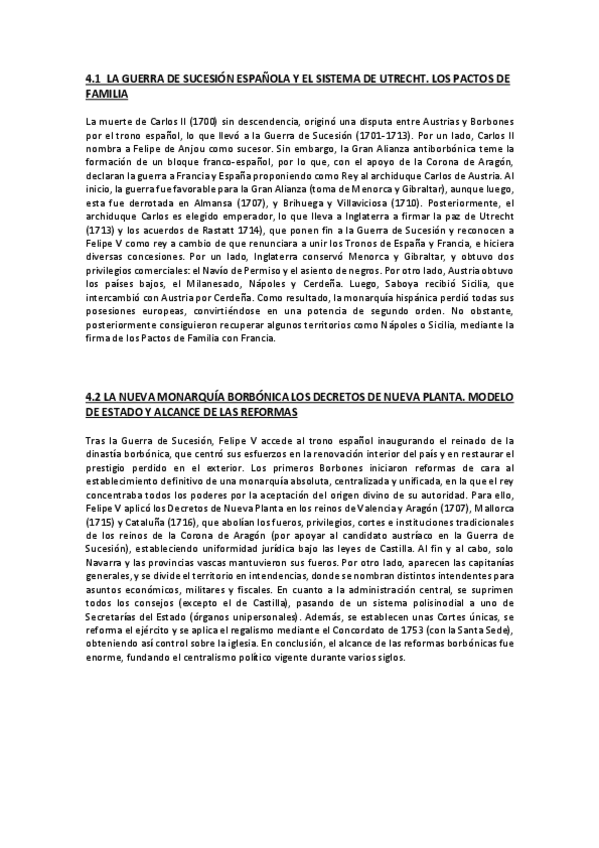 4.1 LA GUERRA DE SUCESIÓN ESPAÑOLA Y EL SISTEMA DE UTRECHT. LOS PACTOS DE FAMILIA

La muerte de Carlos II (1700) sin descendencia, originó una disputa entre Austrias y Borbones por el trono español, lo que llevó a la Guerra de Sucesión (1701-1713). Por un lado, Carlos II nombra a Felipe de Anjou como sucesor. Sin embargo, la Gran Alianza antiborbónica teme la formación de un bloque franco-español, por lo que, con el apoyo de la Corona de Aragón, declaran la guerra a Francia y España proponiendo como Rey al archiduque Carlos de Austria. Al inicio, la guerra fue favorable para la Gran Alianza (toma de Menorca y Gibraltar), aunque luego, esta fue derrotada en Almansa (1707), y Brihuega y Villaviciosa (1710). Posteriormente, el archiduque Carlos es elegido emperador, lo que lleva a Inglaterra a firmar la paz de Utrecht (1713) y los acuerdos de Rastatt 1714), que ponen fin a la Guerra de Sucesión y reconocen a Felipe V como rey a cambio de que renunciara a unir los Tronos de España y Francia, e hiciera diversas concesiones. Por un lado, Inglaterra conservó Menorca y Gibraltar, y obtuvo dos privilegios comerciales: el Navío de Permiso y el asiento de negros. Por otro lado, Austria obtuvo los países bajos, el Milanesado, Nápoles y Cerdeña. Luego, Saboya recibió Sicilia, que intercambió con Austria por Cerdeña. Como resultado, la monarquía hispánica perdió todas sus posesiones europeas, convirtiéndose en una potencia de segundo orden. No obstante, posteriormente consiguieron recuperar algunos territorios como Nápoles o Sicilia, mediante la firma de los Pactos de Familia con Francia.

4.2 LA NUEVA MONARQUÍA BORBÓNICA LOS DECRETOS DE NUEVA PLANTA. MODELO DE ESTADO Y ALCANCE DE LAS REFORMAS

Tras la Guerra de Sucesión, Felipe V accede al trono español inaugurando el reinado de la dinastía borbónica, que centró sus esfuerzos en la renovación interior del país y en restaurar el prestigio perdido en el exterior. Los primeros Borbones iniciaron reformas de cara al establecimiento definitivo de una monarquía absoluta, centralizada y unificada, en la que el rey concentraba todos los poderes por la aceptación del origen divino de su autoridad. Para ello, Felipe V aplicó los Decretos de Nueva Planta en los reinos de Valencia y Aragón (1707), Mallorca (1715) y Cataluña (1716), que abolían los fueros, privilegios, cortes e instituciones tradicionales de los reinos de la Corona de Aragón (por apoyar al candidato austríaco en la Guerra de Sucesión), estableciendo uniformidad jurídica bajo las leyes de Castilla. Al fin y al cabo, solo Navarra y las provincias vascas mantuvieron sus fueros. Por otro lado, aparecen las capitanías generales, y se divide el territorio en intendencias, donde se nombran distintos intendentes para asuntos económicos, militares y fiscales. En cuanto a la administración central, se suprimen todos los consejos (excepto el de Castilla), pasando de un sistema polisinodial a uno de Secretarías del Estado (órganos unipersonales). Además, se establecen unas Cortes únicas, se reforma el ejército y se aplica el regalismo mediante el Concordato de 1753 (con la Santa Sede), obteniendo así control sobre la iglesia. En conclusión, el alcance de las reformas borbónicas fue enorme, fundando el centralismo político vigente durante varios siglos.